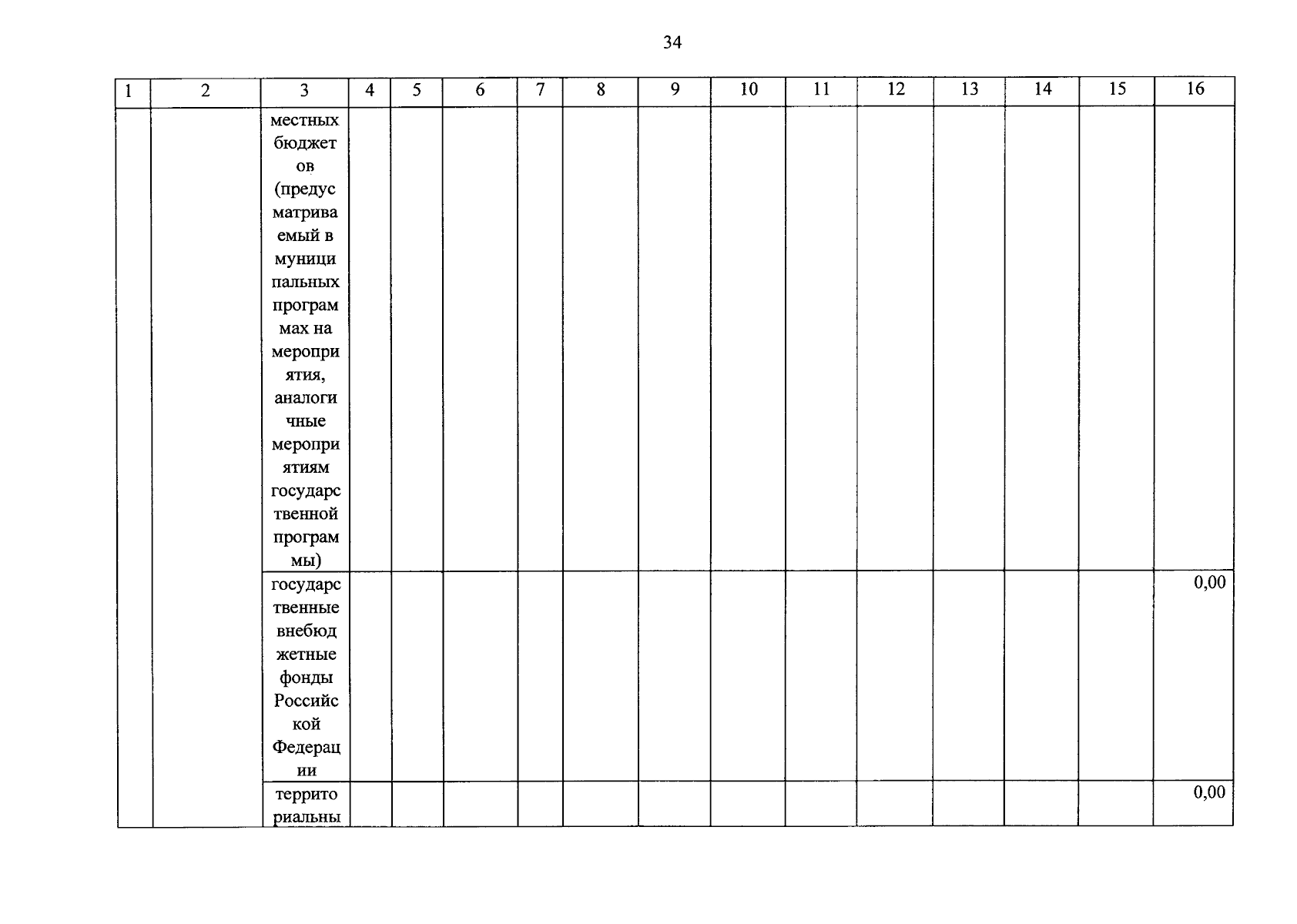 34

| 1 | 2 | 3 | 4 | 5 | 6 | 7 | 8 | 9 | 10 | 11 | 12 | 13 | 14 | 15 | 16 |
|---|---|---|---|---|---|---|---|---|---|---|---|---|---|---|---|
| | | местных бюджетов (предусматриваемый в муниципальных программах на мероприятия, аналогичные мероприятиям государственной программы) | | | | | | | | | | | | | |
| | | государственные внебюджетные фонды Российской Федерации | | | | | | | | | | | | | 0,00 |
| | | территориальны | | | | | | | | | | | | | 0,00 |